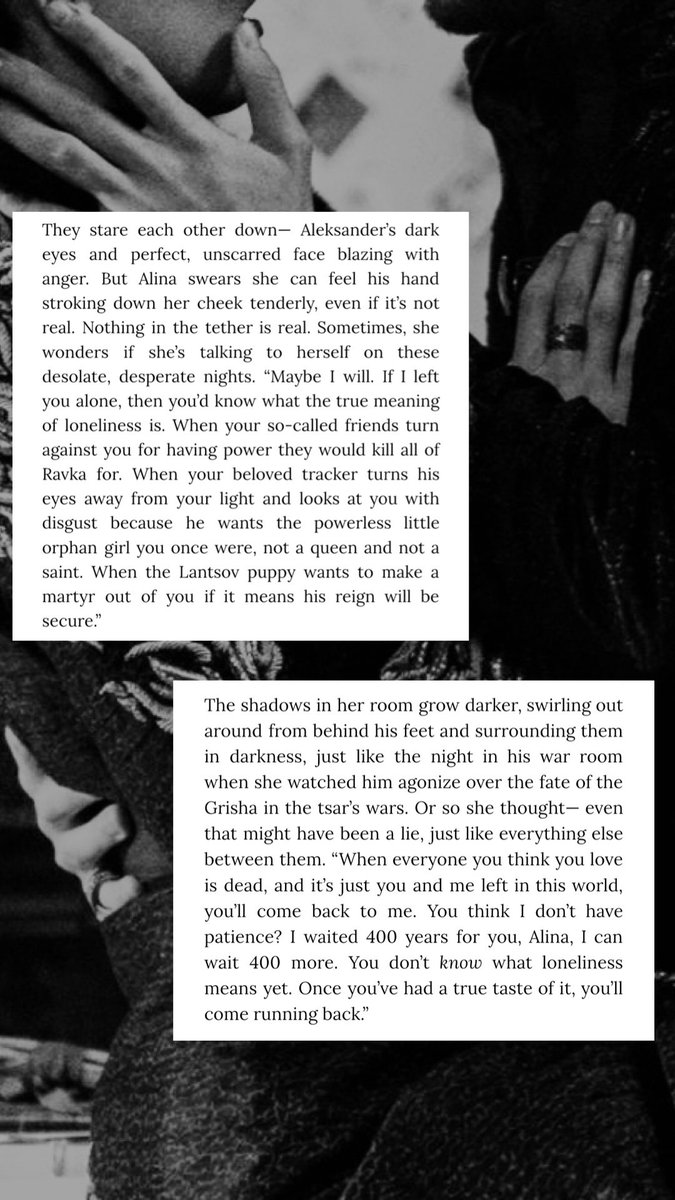 They stare each other down— Aleksander's dark eyes and perfect, unscarred face blazing with anger. But Alina swears she can feel his hand stroking down her cheek tenderly, even if it's not real. Nothing in the tether is real. Sometimes, she wonders if she's talking to herself on these desolate, desperate nights. "Maybe I will. If I left you alone, then you'd know what the true meaning of loneliness is. When your so-called friends turn against you for having power they would kill all of Ravka for. When your beloved tracker turns his eyes away from your light and looks at you with disgust because he wants the powerless little orphan girl you once were, not a queen and not a saint. When the Lantsov puppy wants to make a martyr out of you if it means his reign will be secure."

The shadows in her room grow darker, swirling out around from behind his feet and surrounding them in darkness, just like the night in his war room when she watched him agonize over the fate of the Grisha in the tsar's wars. Or so she thought— even that might have been a lie, just like everything else between them. "When everyone you think you love is dead, and it's just you and me left in this world, you'll come back to me. You think I don't have patience? I waited 400 years for you, Alina, I can wait 400 more. You don't know what loneliness means yet. Once you've had a true taste of it, you'll come running back."